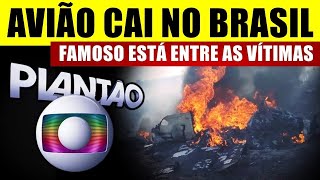 AVIÃO CAI NO BRASIL
FAMOSO ESTÁ ENTRE AS VÍTIMAS
PLANTÃO